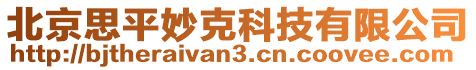 北京思平妙克科技有限公司
http://bjtheraivan3.cn.coovee.com